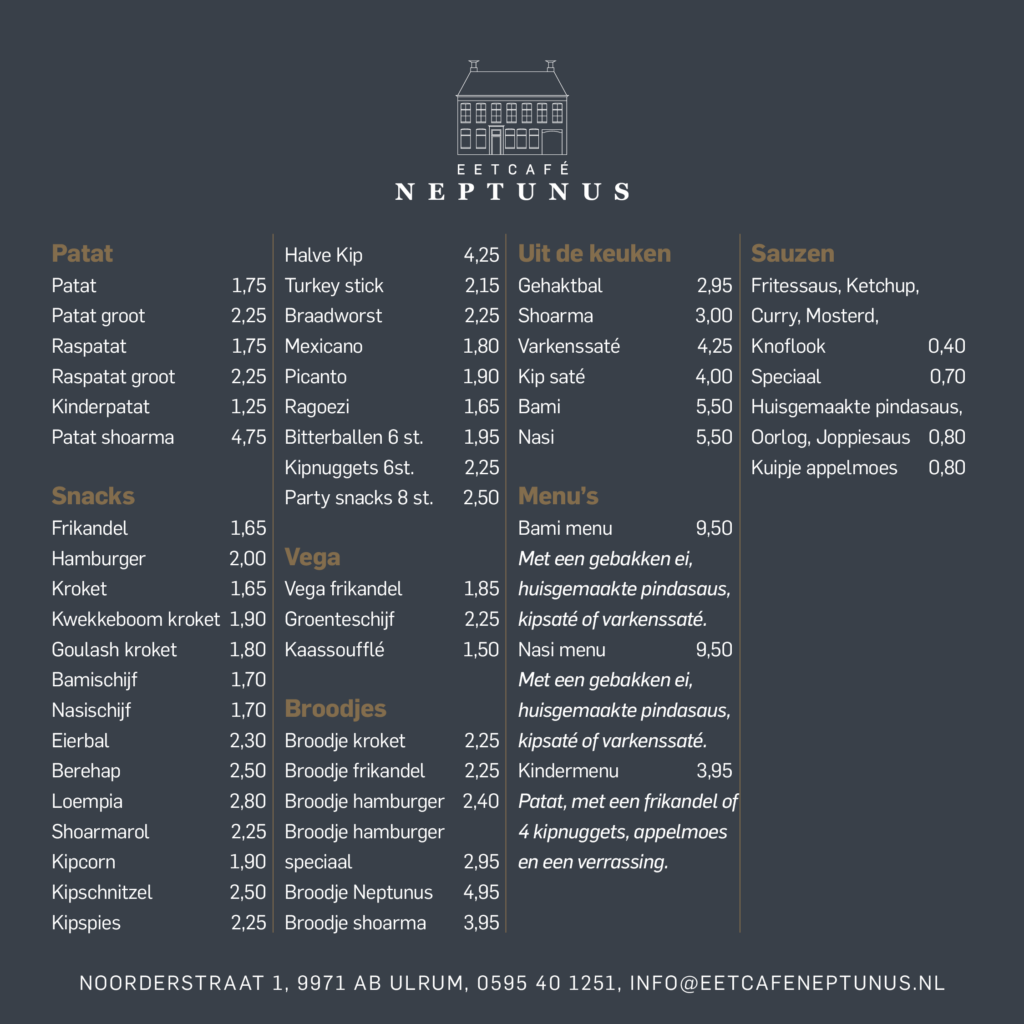 EETCAFÉ
NEPTUNUS

Patat
Patat 1,75
Patat groot 2,25
Raspatat 1,75
Raspatat groot 2,25
Kinderpatat 1,25
Patat shoarma 4,75

Snacks
Frikandel 1,65
Hamburger 2,00
Kroket 1,65
Kwekkeboom kroket 1,90
Goulash kroket 1,80
Bamischijf 1,70
Nasischijf 1,70
Eierbal 2,30
Berehap 2,50
Loempia 2,80
Shoarmarol 2,25
Kipcorn 1,90
Kipschnitzel 2,50
Kipspies 2,25

Halve Kip 4,25
Turkey stick 2,15
Braadworst 2,25
Mexicano 1,80
Picanto 1,90
Ragoezi 1,65
Bitterballen 6 st. 1,95
Kipnuggets 6st. 2,25
Party snacks 8 st. 2,50

Vega
Vega frikandel 1,85
Groenteschijf 2,25
Kaassoufflé 1,50

Broodjes
Broodje kroket 2,25
Broodje frikandel 2,25
Broodje hamburger 2,40
Broodje hamburger speciaal 2,95
Broodje Neptunus 4,95
Broodje shoarma 3,95

Uit de keuken
Gehaktbal 2,95
Shoarma 3,00
Varkenssaté 4,25
Kip saté 4,00
Bami 5,50
Nasi 5,50

Menu's
Bami menu 9,50
Met een gebakken ei, huisgemaakte pindasaus, kipsaté of varkenssaté.
Nasi menu 9,50
Met een gebakken ei, huisgemaakte pindasaus, kipsaté of varkenssaté.
Kindermenu 3,95
Patat, met een frikandel of 4 kipnuggets, appelmoes en een verrassing.

Sauzen
Fritessaus, Ketchup, Curry, Mosterd, Knoflook 0,40
Speciaal 0,70
Huisgemaakte pindasaus, Oorlog, Joppiesaus 0,80
Kuipje appelmoes 0,80

NOORDERSTRAAT 1, 9971 AB ULRUM, 0595 40 1251, INFO@EETCAFENEPTUNUS.NL